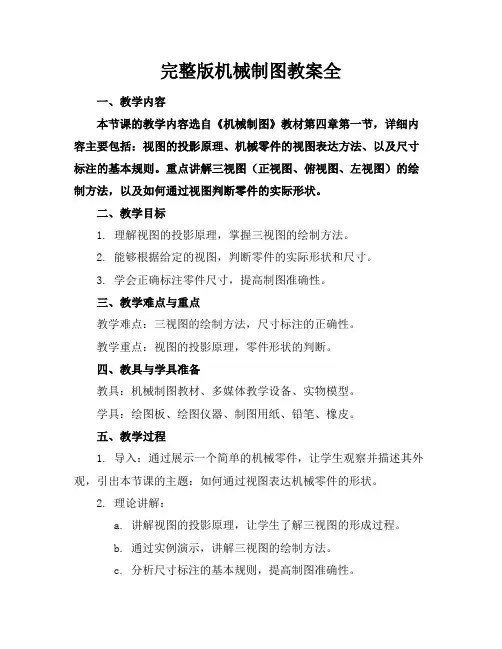 完整版机械制图教案全

一、教学内容

本节课的教学内容选自《机械制图》教材第四章第一节，详细内容主要包括：视图的投影原理、机械零件的视图表达方法、以及尺寸标注的基本规则。重点讲解三视图（正视图、俯视图、左视图）的绘制方法，以及如何通过视图判断零件的实际形状。

二、教学目标

1. 理解视图的投影原理，掌握三视图的绘制方法。

2. 能够根据给定的视图，判断零件的实际形状和尺寸。

3. 学会正确标注零件尺寸，提高制图准确性。

三、教学难点与重点

教学难点：三视图的绘制方法，尺寸标注的正确性。

教学重点：视图的投影原理，零件形状的判断。

四、教具与学具准备

教具：机械制图教材、多媒体教学设备、实物模型。

学具：绘图板、绘图仪器、制图用纸、铅笔、橡皮。

五、教学过程

1. 导入：通过展示一个简单的机械零件，让学生观察并描述其外观，引出本节课的主题：如何通过视图表达机械零件的形状。

2. 理论讲解：

a. 讲解视图的投影原理，让学生了解三视图的形成过程。

b. 通过实例演示，讲解三视图的绘制方法。

c. 分析尺寸标注的基本规则，提高制图准确性。